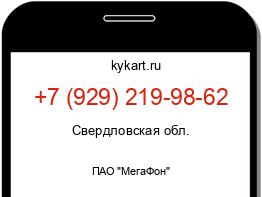 kykart.ru

+7 (929) 219-98-62

Свердловская обл.

ПАО "МегаФон"